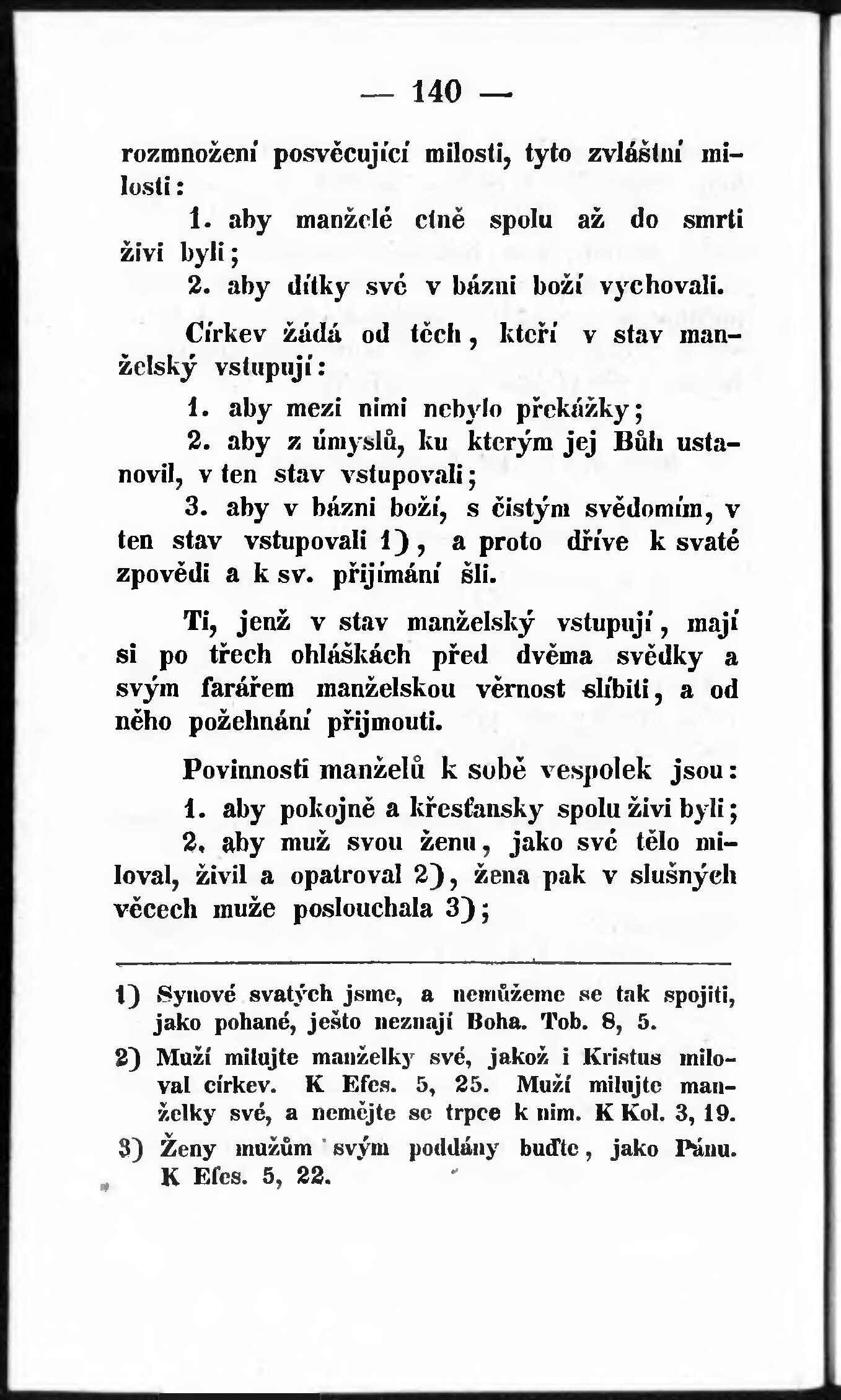 — 140 —

rozmnožení posvěcující milosti, tyto zvláštní milosti:

1. aby manželé ctně spolu až do smrti živi byli;

2. aby dítky své v bázni boží vychovali.

Církev žádá od těch, kteří v stav manželský vstupují:

1. aby mezi nimi nebylo překážky;

2. aby z úmyslů, ku kterým jej Bůh ustanovil, v ten stav vstupovali;

3. aby v bázni boží, s čistým svědomím, v ten stav vstupovali 1), a proto dříve k svaté zpovědi a k sv. přijímání šli.

Ti, jenž v stav manželský vstupují, mají si po třech ohláškách před dvěma svědky a svým farářem manželskou věrnost slíbiti, a od něho požehnání přijmouti.

Povinnosti manželů k sobě vespolek jsou:

1. aby pokojně a křesťansky spolu živi byli;

2. aby muž svou ženu, jako své tělo miloval, živil a opatroval 2), žena pak v slušných věcech muže poslouchala 3);

1) Synové svatých jsme, a nemůžeme se tak spojiti, jako pohané, ješto neznají Boha. Tob. 8, 5.

2) Muží milujte manželky své, jakož i Kristus miloval církev. K Efes. 5, 25. Muží milujte manželky své, a nemějte se trpce k nim. K Kol. 3, 19.

3) Ženy mužům svým poddány buďte, jako Pánu. K Efes. 5, 22.